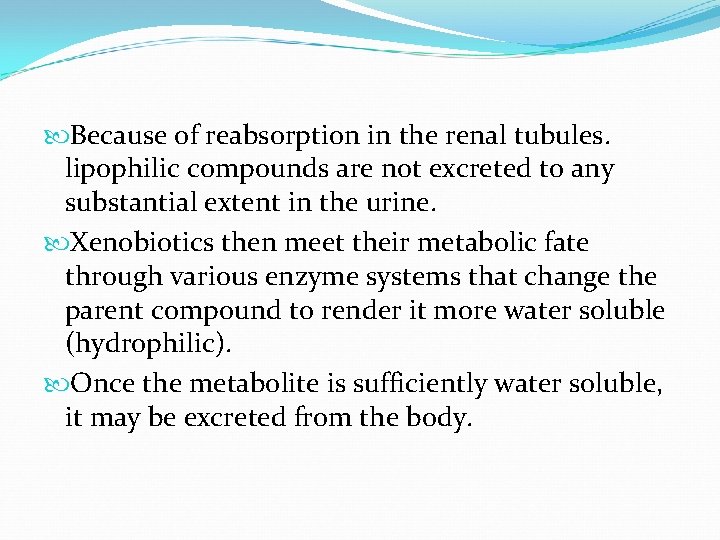 Because of reabsorption in the renal tubules. lipophilic compounds are not excreted to any substantial extent in the urine.

Xenobiotics then meet their metabolic fate through various enzyme systems that change the parent compound to render it more water soluble (hydrophilic).

Once the metabolite is sufficiently water soluble, it may be excreted from the body.